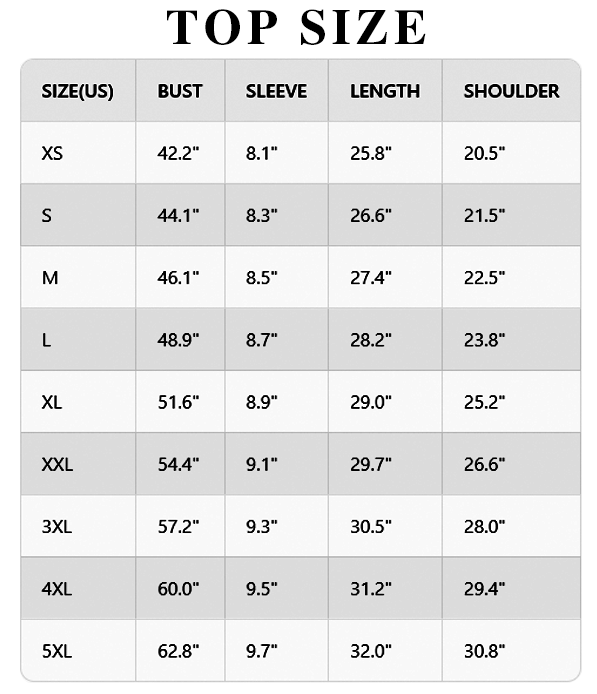 TOP SIZE

| SIZE(US) | BUST | SLEEVE | LENGTH | SHOULDER |
|---|---|---|---|---|
| XS | 42.2" | 8.1" | 25.8" | 20.5" |
| S | 44.1" | 8.3" | 26.6" | 21.5" |
| M | 46.1" | 8.5" | 27.4" | 22.5" |
| L | 48.9" | 8.7" | 28.2" | 23.8" |
| XL | 51.6" | 8.9" | 29.0" | 25.2" |
| XXL | 54.4" | 9.1" | 29.7" | 26.6" |
| 3XL | 57.2" | 9.3" | 30.5" | 28.0" |
| 4XL | 60.0" | 9.5" | 31.2" | 29.4" |
| 5XL | 62.8" | 9.7" | 32.0" | 30.8" |